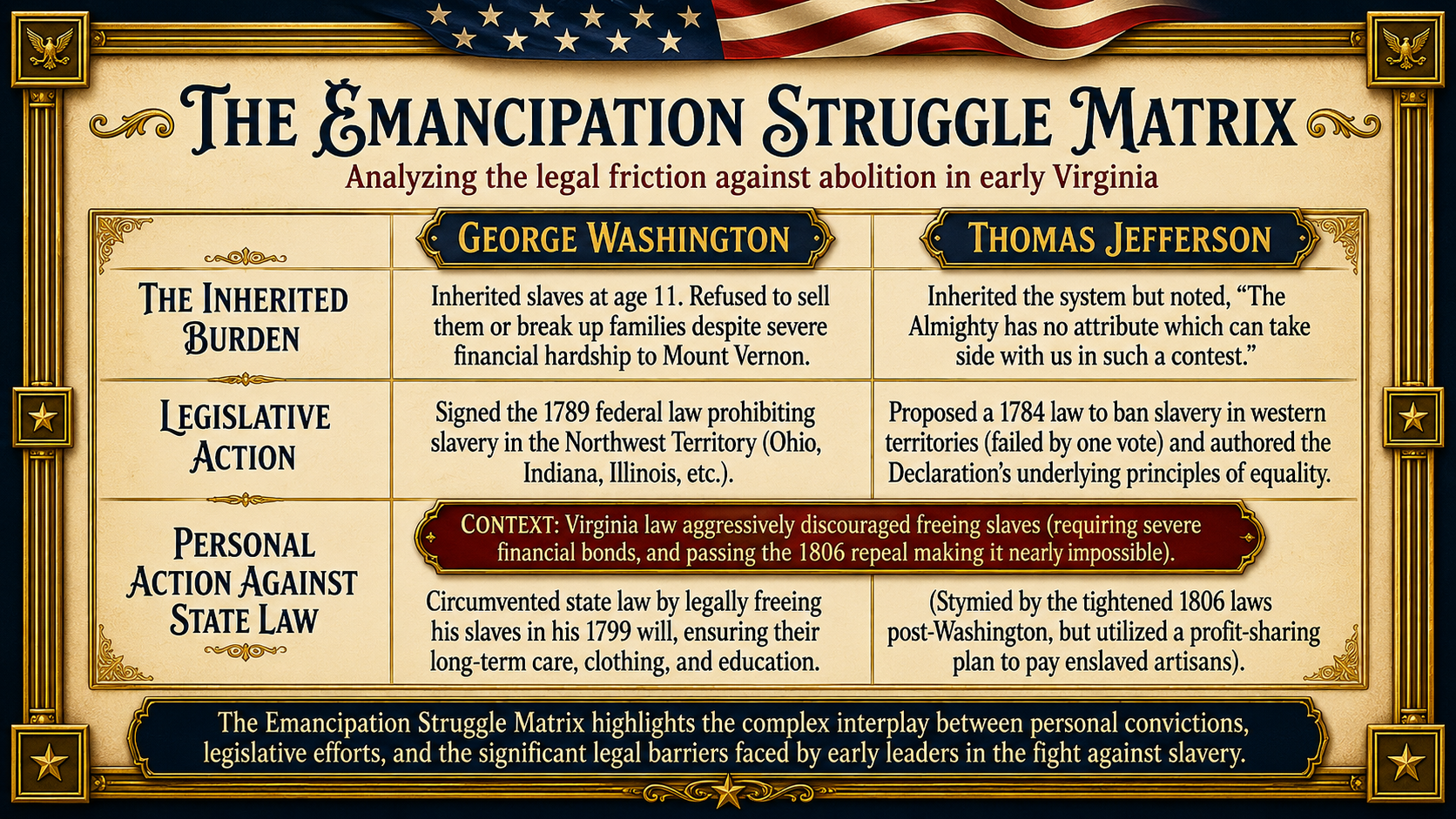 THE EMANCIPATION STRUGGLE MATRIX
Analyzing the legal friction against abolition in early Virginia

| | GEORGE WASHINGTON | THOMAS JEFFERSON |
|---|---|---|
| THE INHERITED BURDEN | Inherited slaves at age 11. Refused to sell them or break up families despite severe financial hardship to Mount Vernon. | Inherited the system but noted, "The Almighty has no attribute which can take side with us in such a contest." |
| LEGISLATIVE ACTION | Signed the 1789 federal law prohibiting slavery in the Northwest Territory (Ohio, Indiana, Illinois, etc.). | Proposed a 1784 law to ban slavery in western territories (failed by one vote) and authored the Declaration's underlying principles of equality. |
| PERSONAL ACTION AGAINST STATE LAW | CONTEXT: Virginia law aggressively discouraged freeing slaves (requiring severe financial bonds, and passing the 1806 repeal making it nearly impossible). | |
| | Circumvented state law by legally freeing his slaves in his 1799 will, ensuring their long-term care, clothing, and education. | (Stymied by the tightened 1806 laws post-Washington, but utilized a profit-sharing plan to pay enslaved artisans). |

The Emancipation Struggle Matrix highlights the complex interplay between personal convictions, legislative efforts, and the significant legal barriers faced by early leaders in the fight against slavery.